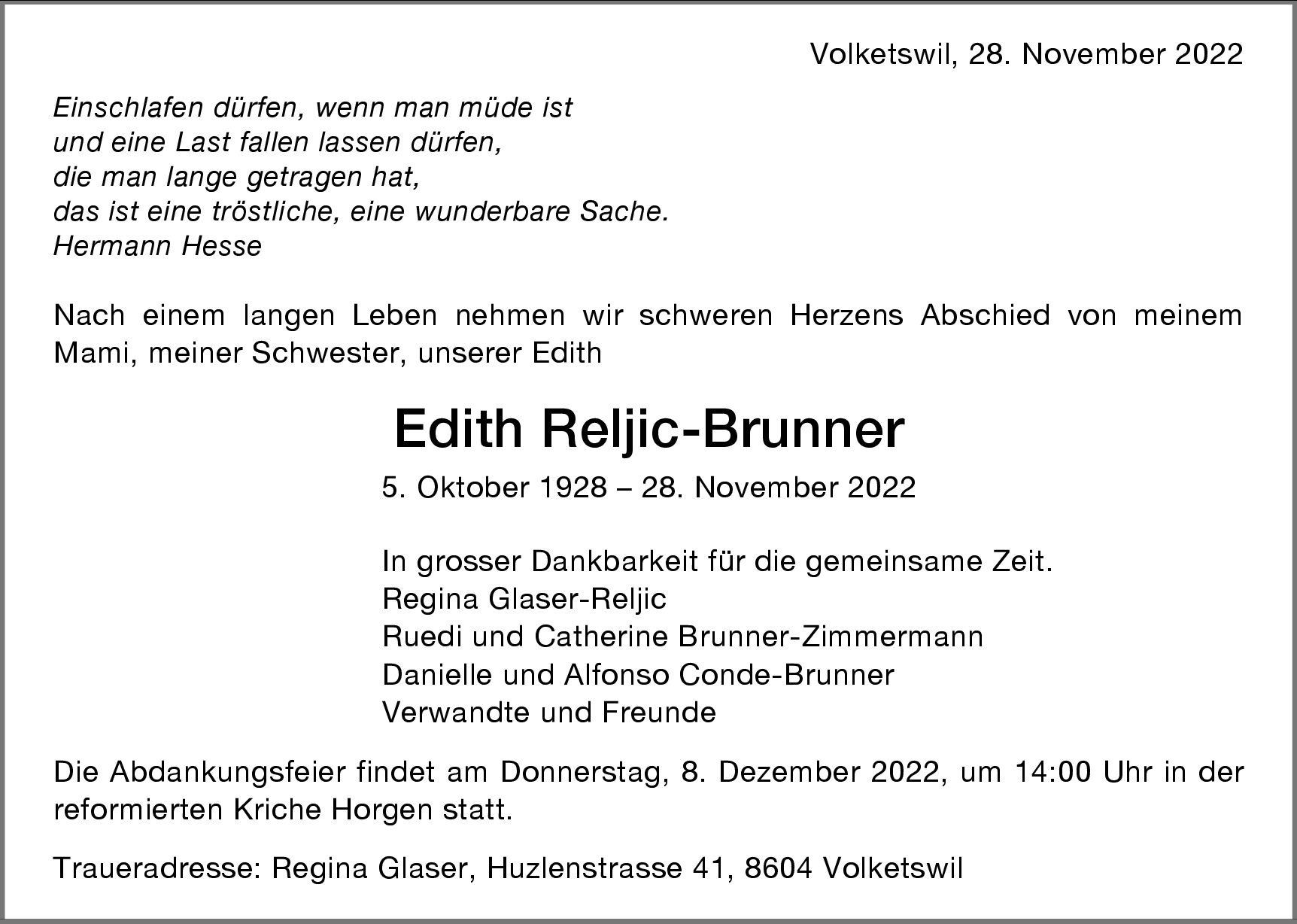 Volketswil, 28. November 2022

Einschlafen dürfen, wenn man müde ist
und eine Last fallen lassen dürfen,
die man lange getragen hat,
das ist eine tröstliche, eine wunderbare Sache.
Hermann Hesse

Nach einem langen Leben nehmen wir schweren Herzens Abschied von meinem Mami, meiner Schwester, unserer Edith

Edith Reljic-Brunner

5. Oktober 1928 – 28. November 2022

In grosser Dankbarkeit für die gemeinsame Zeit.
Regina Glaser-Reljic
Ruedi und Catherine Brunner-Zimmermann
Danielle und Alfonso Conde-Brunner
Verwandte und Freunde

Die Abdankungsfeier findet am Donnerstag, 8. Dezember 2022, um 14:00 Uhr in der reformierten Kriche Horgen statt.

Traueradresse: Regina Glaser, Huzlenstrasse 41, 8604 Volketswil